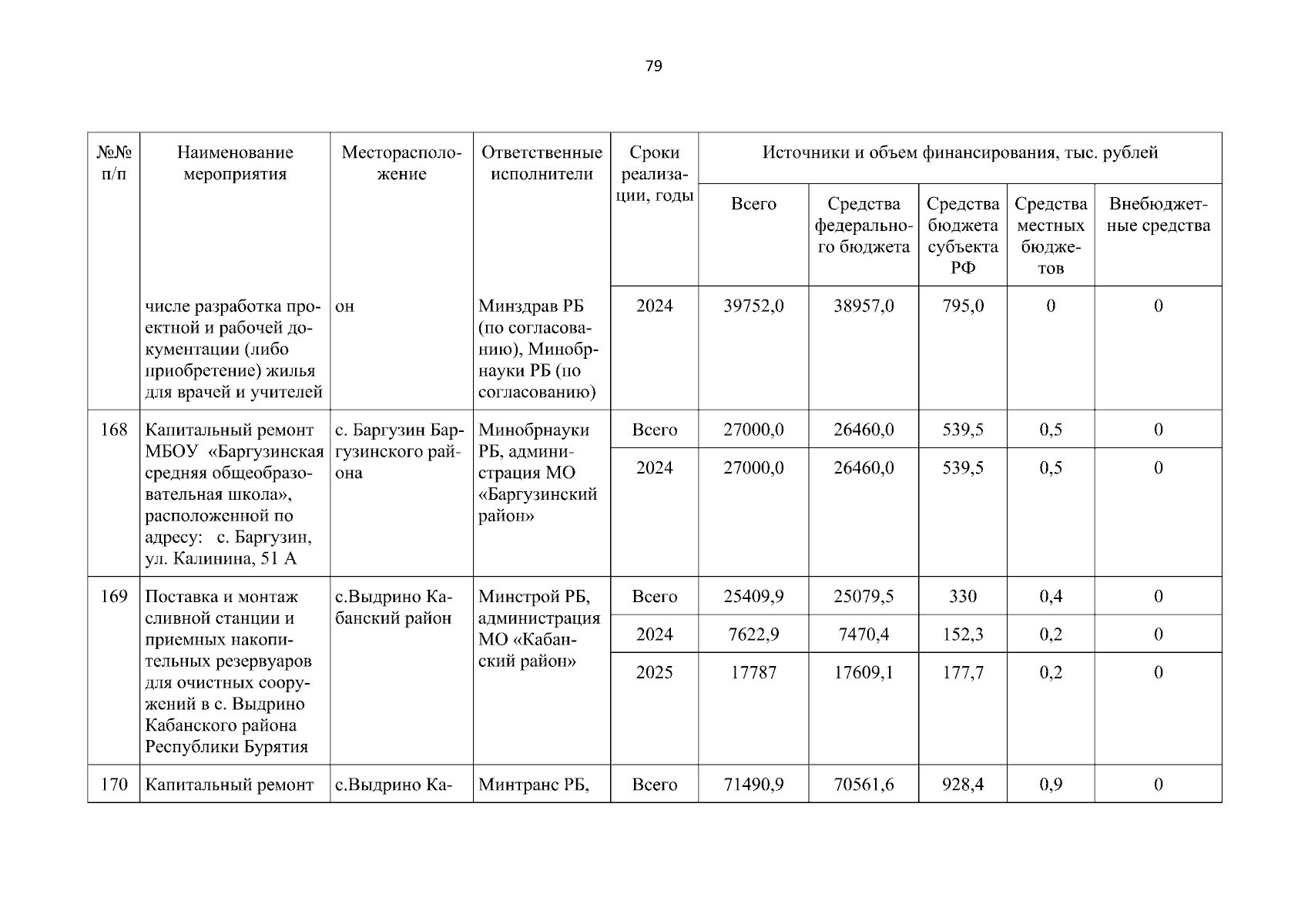 79

| №№ п/п | Наименование мероприятия | Месторасположение | Ответственные исполнители | Сроки реализации, годы | Источники и объем финансирования, тыс. рублей | | | | |
|---|---|---|---|---|---|---|---|---|---|
| | | | | | Всего | Средства федерального бюджета | Средства бюджета субъекта РФ | Средства местных бюджетов | Внебюджетные средства |
| | числе разработка проектной и рабочей документации (либо приобретение) жилья для врачей и учителей | он | Минздрав РБ (по согласованию), Минобрнауки РБ (по согласованию) | 2024 | 39752,0 | 38957,0 | 795,0 | 0 | 0 |
| 168 | Капитальный ремонт МБОУ «Баргузинская средняя общеобразовательная школа», расположенной по адресу: с. Баргузин, ул. Калинина, 51 А | с. Баргузин Баргузинского района | Минобрнауки РБ, администрация МО «Баргузинский район» | Всего | 27000,0 | 26460,0 | 539,5 | 0,5 | 0 |
| | | | | 2024 | 27000,0 | 26460,0 | 539,5 | 0,5 | 0 |
| 169 | Поставка и монтаж сливной станции и приемных накопительных резервуаров для очистных сооружений в с. Выдрино Кабанского района Республики Бурятия | с.Выдрино Кабанский район | Минстрой РБ, администрация МО «Кабанский район» | Всего | 25409,9 | 25079,5 | 330 | 0,4 | 0 |
| | | | | 2024 | 7622,9 | 7470,4 | 152,3 | 0,2 | 0 |
| | | | | 2025 | 17787 | 17609,1 | 177,7 | 0,2 | 0 |
| 170 | Капитальный ремонт | с.Выдрино Ка- | Минтранс РБ, | Всего | 71490,9 | 70561,6 | 928,4 | 0,9 | 0 |